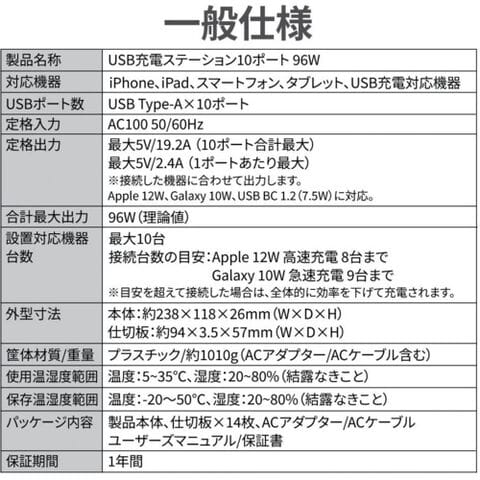 一般仕様

| 製品名称 | USB充電ステーション10ポート 96W |
|---|---|
| 対応機器 | iPhone、iPad、スマートフォン、タブレット、USB充電対応機器 |
| USBポート数 | USB Type-A×10ポート |
| 定格入力 | AC100 50/60Hz |
| 定格出力 | 最大5V/19.2A（10ポート合計最大） 最大5V/2.4A（1ポートあたり最大） ※接続した機器に合わせて出力します。 Apple 12W、Galaxy 10W、USB BC 1.2（7.5W）に対応。 |
| 合計最大出力 | 96W（理論値） |
| 設置対応機器台数 | 最大10台 接続台数の目安：Apple 12W 高速充電 8台まで Galaxy 10W 急速充電 9台まで ※目安を超えて接続した場合は、全体的に効率を下げて充電されます。 |
| 外型寸法 | 本体：約238×118×26mm（W×D×H） 仕切板：約94×3.5×57mm（W×D×H） |
| 筐体材質/重量 | プラスチック/約1010g（ACアダプター/ACケーブル含む） |
| 使用温湿度範囲 | 温度：5~35°C、湿度：20~80%（結露なきこと） |
| 保存温湿度範囲 | 温度：-20～50°C、湿度：20~80%（結露なきこと） |
| パッケージ内容 | 製品本体、仕切板×14枚、ACアダプター/ACケーブル ユーザーズマニュアル/保証書 |
| 保証期間 | 1年間 |